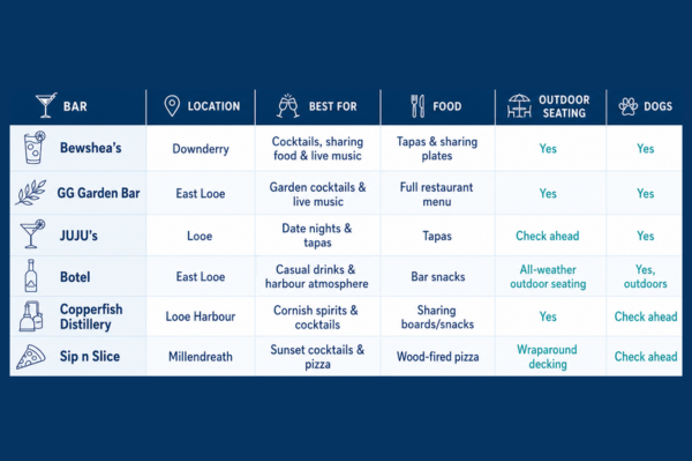 | BAR | LOCATION | BEST FOR | FOOD | OUTDOOR SEATING | DOGS |
|---|---|---|---|---|---|
| Bewshea's | Downderry | Cocktails, sharing food & live music | Tapas & sharing plates | Yes | Yes |
| GG Garden Bar | East Looe | Garden cocktails & live music | Full restaurant menu | Yes | Yes |
| JUJU's | Looe | Date nights & tapas | Tapas | Check ahead | Yes |
| Botel | East Looe | Casual drinks & harbour atmosphere | Bar snacks | All-weather outdoor seating | Yes, outdoors |
| Copperfish Distillery | Looe Harbour | Cornish spirits & cocktails | Sharing boards/snacks | Yes | Check ahead |
| Sip n Slice | Millendreath | Sunset cocktails & pizza | Wood-fired pizza | Wraparound decking | Check ahead |